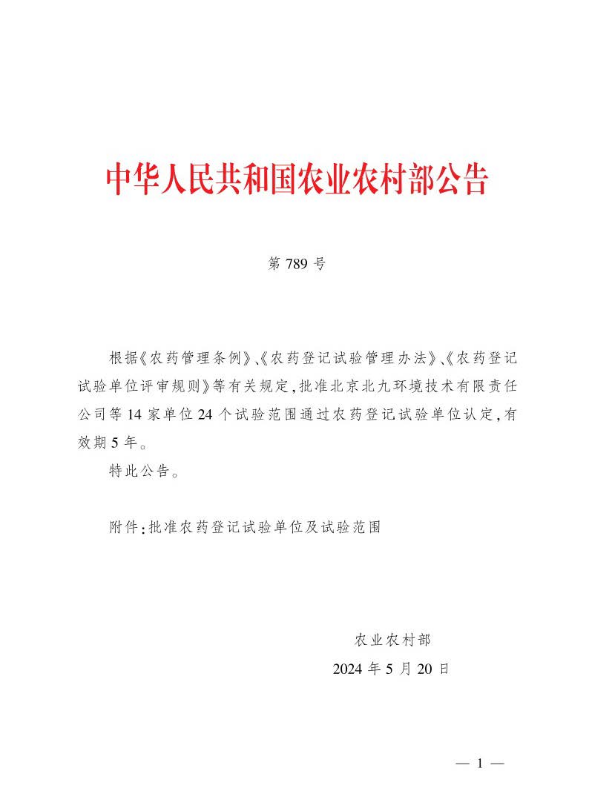 中华人民共和国农业农村部公告

第 789 号

根据《农药管理条例》、《农药登记试验管理办法》、《农药登记试验单位评审规则》等有关规定，批准北京北九环境技术有限责任公司等 14 家单位 24 个试验范围通过农药登记试验单位认定，有效期 5 年。

特此公告。

附件：批准农药登记试验单位及试验范围

农业农村部

2024 年 5 月 20 日

— 1 —